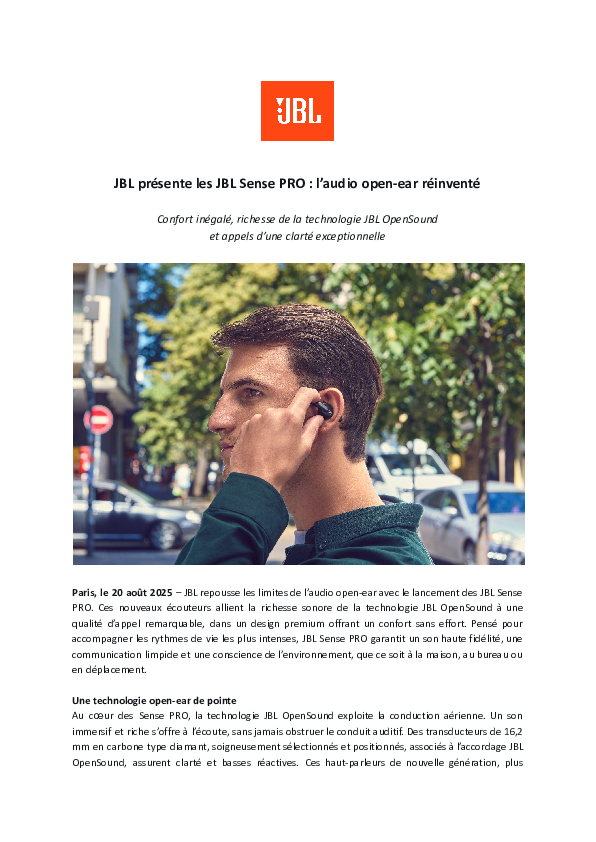 JBL

JBL présente les JBL Sense PRO : l'audio open-ear réinventé

Confort inégalé, richesse de la technologie JBL OpenSound et appels d'une clarté exceptionnelle

Paris, le 20 août 2025 – JBL repousse les limites de l'audio open-ear avec le lancement des JBL Sense PRO. Ces nouveaux écouteurs allient la richesse sonore de la technologie JBL OpenSound à une qualité d'appel remarquable, dans un design premium offrant un confort sans effort. Pensé pour accompagner les rythmes de vie les plus intenses, JBL Sense PRO garantit un son haute fidélité, une communication limpide et une conscience de l'environnement, que ce soit à la maison, au bureau ou en déplacement.

Une technologie open-ear de pointe
Au cœur des Sense PRO, la technologie JBL OpenSound exploite la conduction aérienne. Un son immersif et riche s'offre à l'écoute, sans jamais obstruer le conduit auditif. Des transducteurs de 16,2 mm en carbone type diamant, soigneusement sélectionnés et positionnés, associés à l'accordage JBL OpenSound, assurent clarté et basses réactives. Ces haut-parleurs de nouvelle génération, plus